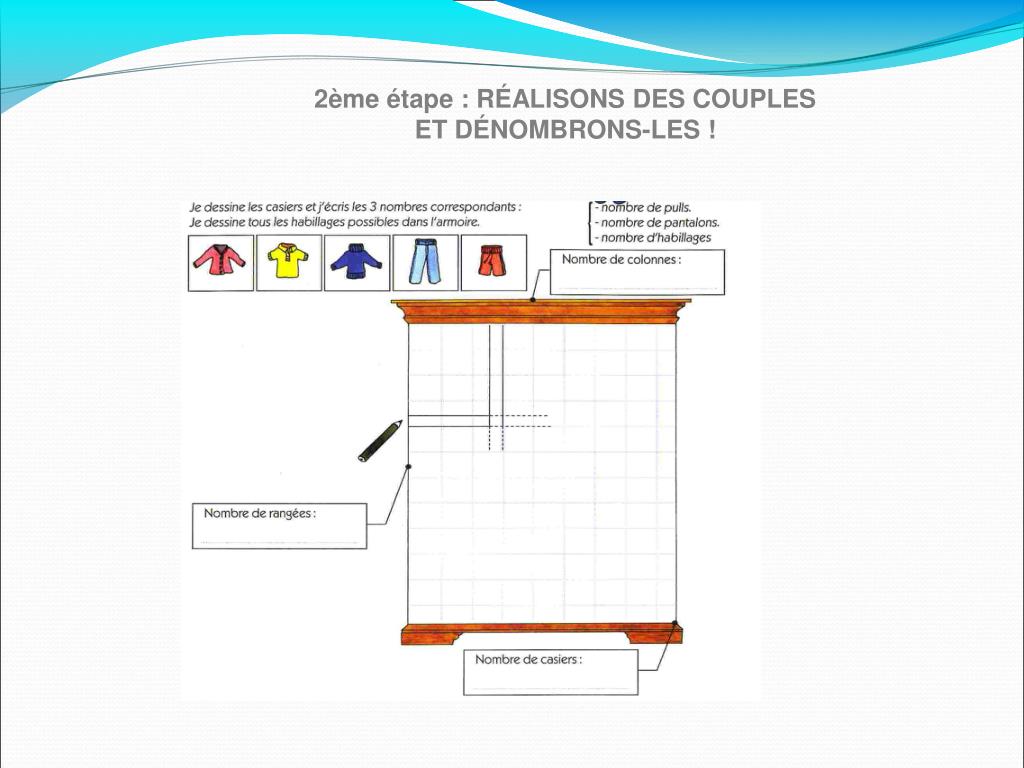 2ème étape : RÉALISONS DES COUPLES ET DÉNOMBRONS-LES !

Je dessine les casiers et j'écris les 3 nombres correspondants :
Je dessine tous les habillages possibles dans l'armoire.

- nombre de pulls.
- nombre de pantalons.
- nombre d'habillages

Nombre de colonnes :

Nombre de rangées :

Nombre de casiers :